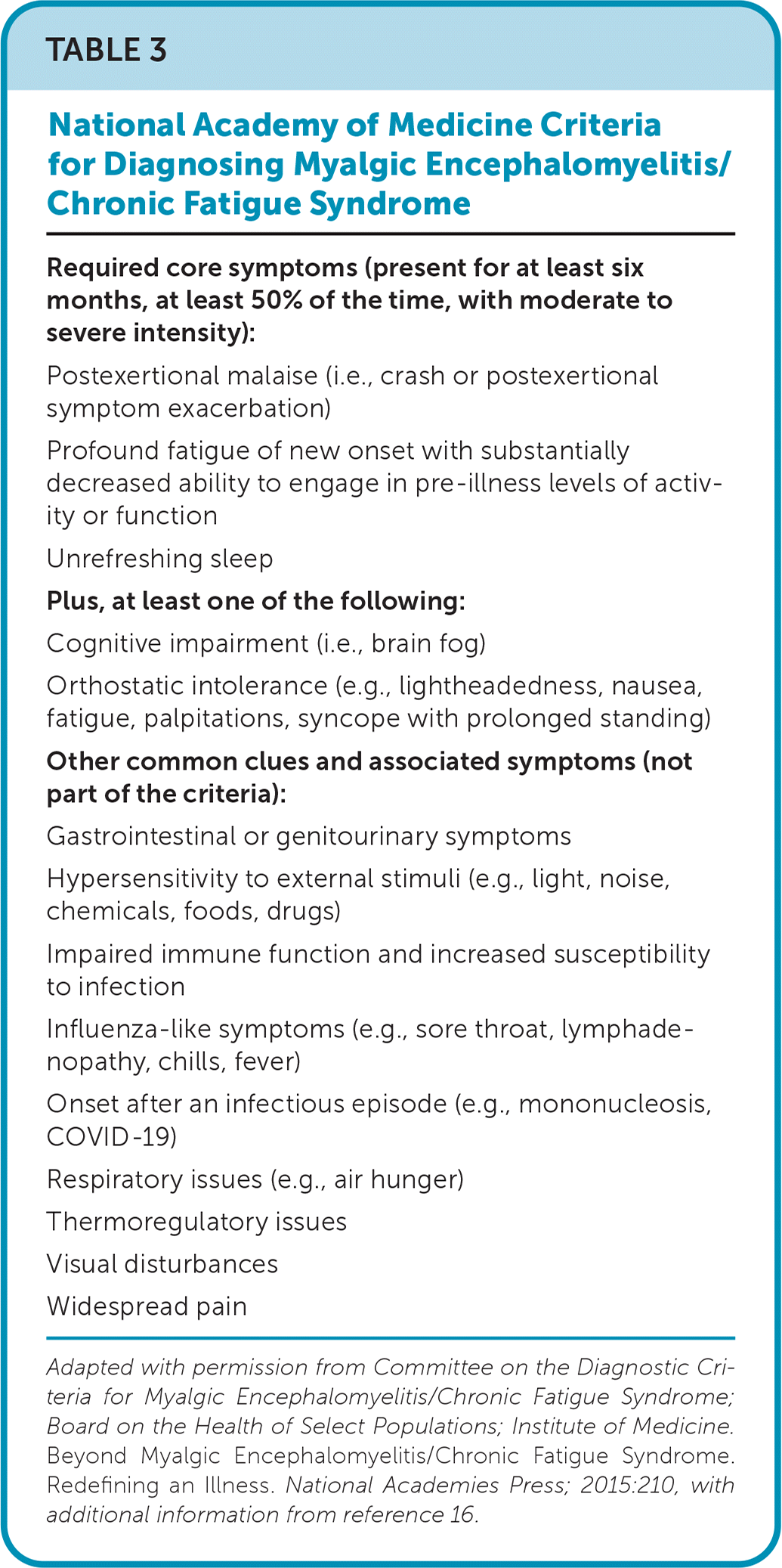 TABLE 3

National Academy of Medicine Criteria for Diagnosing Myalgic Encephalomyelitis/ Chronic Fatigue Syndrome

Required core symptoms (present for at least six months, at least 50% of the time, with moderate to severe intensity):

Postexertional malaise (i.e., crash or postexertional symptom exacerbation)

Profound fatigue of new onset with substantially decreased ability to engage in pre-illness levels of activity or function

Unrefreshing sleep

Plus, at least one of the following:

Cognitive impairment (i.e., brain fog)

Orthostatic intolerance (e.g., lightheadedness, nausea, fatigue, palpitations, syncope with prolonged standing)

Other common clues and associated symptoms (not part of the criteria):

Gastrointestinal or genitourinary symptoms

Hypersensitivity to external stimuli (e.g., light, noise, chemicals, foods, drugs)

Impaired immune function and increased susceptibility to infection

Influenza-like symptoms (e.g., sore throat, lymphadenopathy, chills, fever)

Onset after an infectious episode (e.g., mononucleosis, COVID-19)

Respiratory issues (e.g., air hunger)

Thermoregulatory issues

Visual disturbances

Widespread pain

Adapted with permission from Committee on the Diagnostic Criteria for Myalgic Encephalomyelitis/Chronic Fatigue Syndrome; Board on the Health of Select Populations; Institute of Medicine. Beyond Myalgic Encephalomyelitis/Chronic Fatigue Syndrome. Redefining an Illness. National Academies Press; 2015:210, with additional information from reference 16.